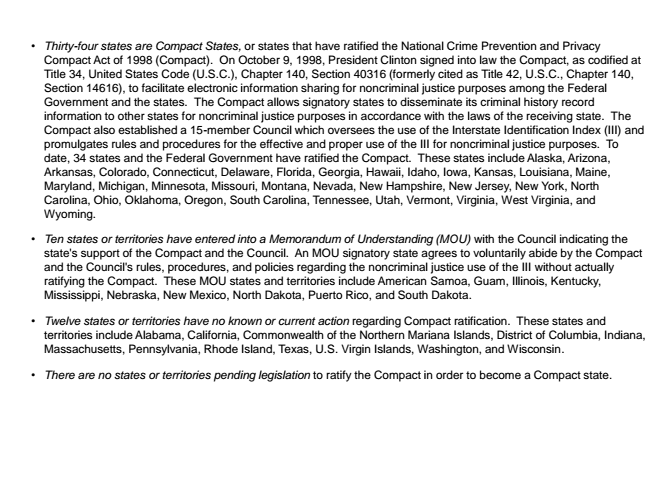 • Thirty-four states are Compact States, or states that have ratified the National Crime Prevention and Privacy Compact Act of 1998 (Compact). On October 9, 1998, President Clinton signed into law the Compact, as codified at Title 34, United States Code (U.S.C.), Chapter 140, Section 40316 (formerly cited as Title 42, U.S.C., Chapter 140, Section 14616), to facilitate electronic information sharing for noncriminal justice purposes among the Federal Government and the states. The Compact allows signatory states to disseminate its criminal history record information to other states for noncriminal justice purposes in accordance with the laws of the receiving state. The Compact also established a 15-member Council which oversees the use of the Interstate Identification Index (III) and promulgates rules and procedures for the effective and proper use of the III for noncriminal justice purposes. To date, 34 states and the Federal Government have ratified the Compact. These states include Alaska, Arizona, Arkansas, Colorado, Connecticut, Delaware, Florida, Georgia, Hawaii, Idaho, Iowa, Kansas, Louisiana, Maine, Maryland, Michigan, Minnesota, Missouri, Montana, Nevada, New Hampshire, New Jersey, New York, North Carolina, Ohio, Oklahoma, Oregon, South Carolina, Tennessee, Utah, Vermont, Virginia, West Virginia, and Wyoming.

• Ten states or territories have entered into a Memorandum of Understanding (MOU) with the Council indicating the state's support of the Compact and the Council. An MOU signatory state agrees to voluntarily abide by the Compact and the Council's rules, procedures, and policies regarding the noncriminal justice use of the III without actually ratifying the Compact. These MOU states and territories include American Samoa, Guam, Illinois, Kentucky, Mississippi, Nebraska, New Mexico, North Dakota, Puerto Rico, and South Dakota.

• Twelve states or territories have no known or current action regarding Compact ratification. These states and territories include Alabama, California, Commonwealth of the Northern Mariana Islands, District of Columbia, Indiana, Massachusetts, Pennsylvania, Rhode Island, Texas, U.S. Virgin Islands, Washington, and Wisconsin.

• There are no states or territories pending legislation to ratify the Compact in order to become a Compact state.